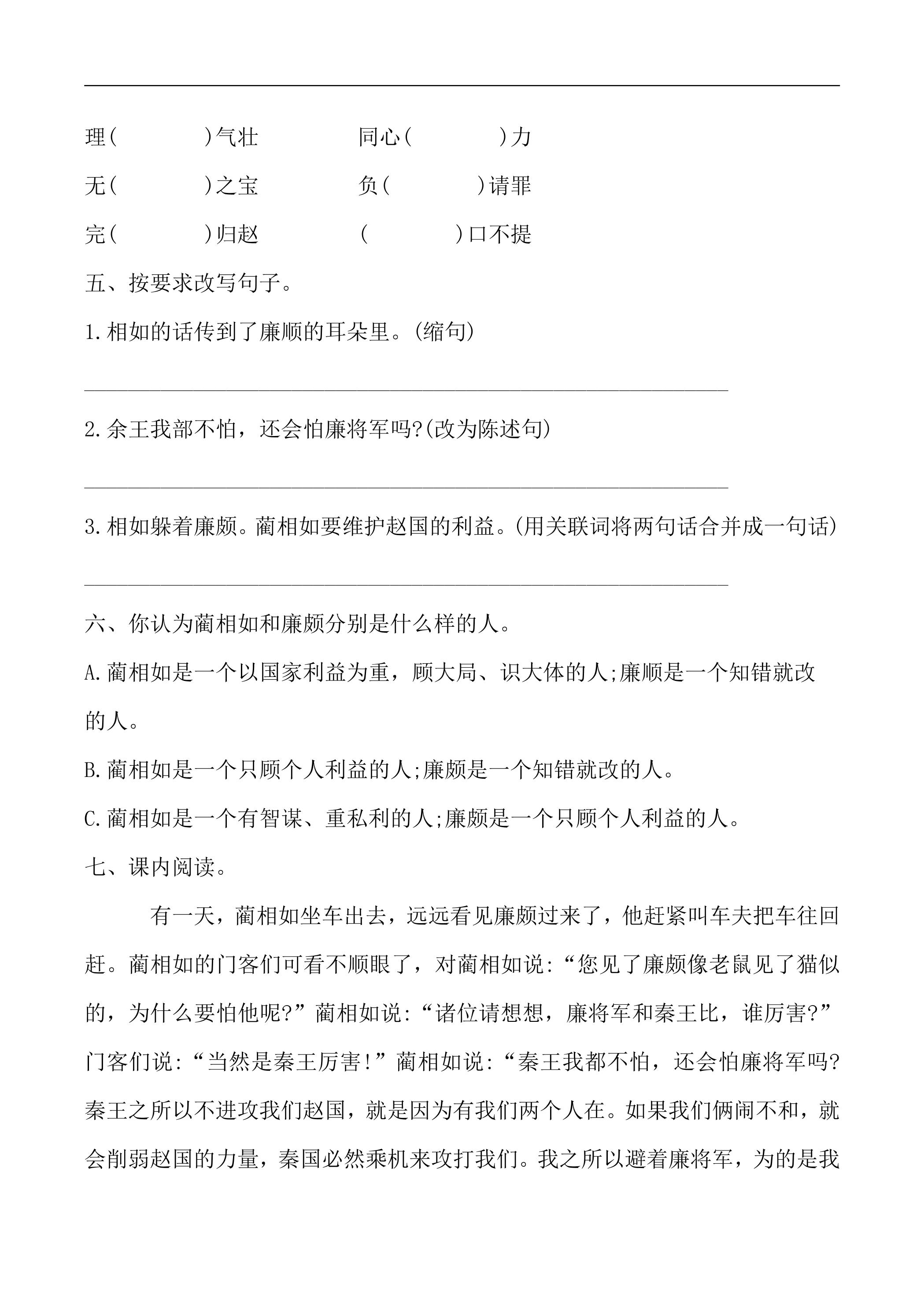 理(　　)气壮　同心(　　)力

无(　　)之宝　负(　　)请罪

完(　　)归赵　(　　)口不提

五、按要求改写句子。

1.相如的话传到了廉顺的耳朵里。(缩句)

____

2.余王我部不怕，还会怕廉将军吗?(改为陈述句)

____

3.相如躲着廉颇。蔺相如要维护赵国的利益。(用关联词将两句话合并成一句话)

____

六、你认为蔺相如和廉颇分别是什么样的人。

A.蔺相如是一个以国家利益为重，顾大局、识大体的人;廉顺是一个知错就改的人。

B.蔺相如是一个只顾个人利益的人;廉颇是一个知错就改的人。

C.蔺相如是一个有智谋、重私利的人;廉颇是一个只顾个人利益的人。

七、课内阅读。

有一天，蔺相如坐车出去，远远看见廉颇过来了，他赶紧叫车夫把车往回赶。蔺相如的门客们可看不顺眼了，对蔺相如说:“您见了廉颇像老鼠见了猫似的，为什么要怕他呢?”蔺相如说:“诸位请想想，廉将军和秦王比，谁厉害?”门客们说:“当然是秦王厉害!”蔺相如说:“秦王我都不怕，还会怕廉将军吗?秦王之所以不进攻我们赵国，就是因为有我们两个人在。如果我们俩闹不和，就会削弱赵国的力量，秦国必然乘机来攻打我们。我之所以避着廉将军，为的是我